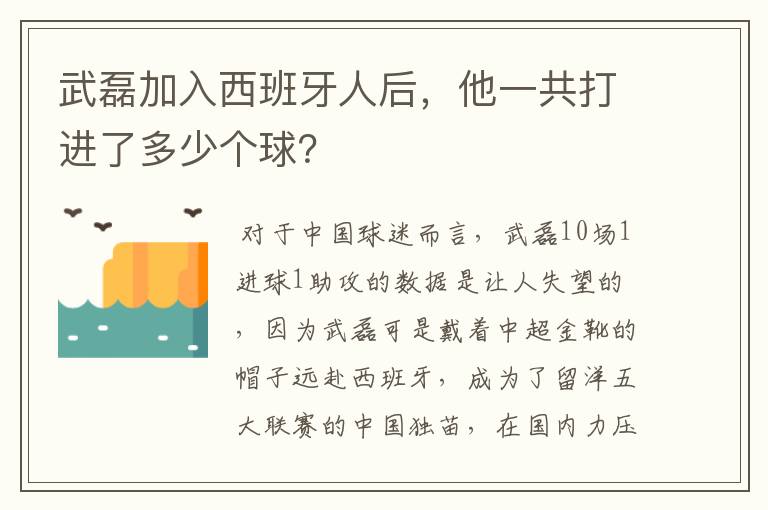 武磊加入西班牙人后，他一共打进了多少个球?

对于中国球迷而言，武磊10场1进球1助攻的数据是让人失望的，因为武磊可是戴着中超金靴的帽子远赴西班牙，成为了留洋五大联赛的中国独苗，在国内力压